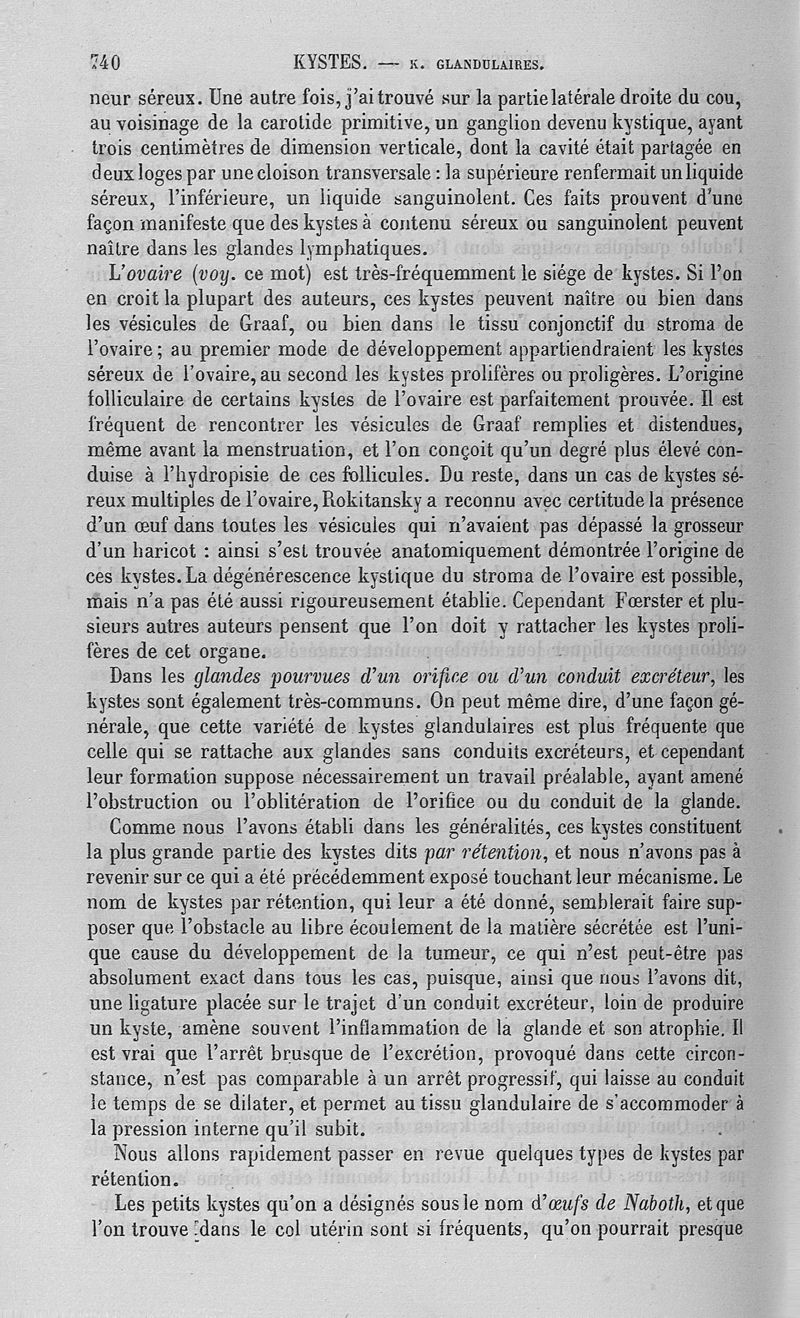 740 KYSTES. — K. GLANDULAIRES.

neur séreux. Une autre fois, j'ai trouvé sur la partie latérale droite du cou, au voisinage de la carotide primitive, un ganglion devenu kystique, ayant trois centimètres de dimension verticale, dont la cavité était partagée en deux loges par une cloison transversale : la supérieure renfermait un liquide séreux, l'inférieure, un liquide sanguinolent. Ces faits prouvent d'une façon manifeste que des kystes à contenu séreux ou sanguinolent peuvent naître dans les glandes lymphatiques.

L'ovaire (voy. ce mot) est très-fréquemment le siége de kystes. Si l'on en croit la plupart des auteurs, ces kystes peuvent naître ou bien dans les vésicules de Graaf, ou bien dans le tissu conjonctif du stroma de l'ovaire ; au premier mode de développement appartiendraient les kystes séreux de l'ovaire, au second les kystes prolifères ou proligères. L'origine folliculaire de certains kystes de l'ovaire est parfaitement prouvée. Il est fréquent de rencontrer les vésicules de Graaf remplies et distendues, même avant la menstruation, et l'on conçoit qu'un degré plus élevé conduise à l'hydropisie de ces follicules. Du reste, dans un cas de kystes séreux multiples de l'ovaire, Rokitansky a reconnu avec certitude la présence d'un œuf dans toutes les vésicules qui n'avaient pas dépassé la grosseur d'un haricot : ainsi s'est trouvée anatomiquement démontrée l'origine de ces kystes. La dégénérescence kystique du stroma de l'ovaire est possible, mais n'a pas été aussi rigoureusement établie. Cependant Fœrster et plusieurs autres auteurs pensent que l'on doit y rattacher les kystes prolifères de cet organe.

Dans les glandes pourvues d'un orifice ou d'un conduit excréteur, les kystes sont également très-communs. On peut même dire, d'une façon générale, que cette variété de kystes glandulaires est plus fréquente que celle qui se rattache aux glandes sans conduits excréteurs, et cependant leur formation suppose nécessairement un travail préalable, ayant amené l'obstruction ou l'oblitération de l'orifice ou du conduit de la glande.

Comme nous l'avons établi dans les généralités, ces kystes constituent la plus grande partie des kystes dits par rétention, et nous n'avons pas à revenir sur ce qui a été précédemment exposé touchant leur mécanisme. Le nom de kystes par rétention, qui leur a été donné, semblerait faire supposer que l'obstacle au libre écoulement de la matière sécrétée est l'unique cause du développement de la tumeur, ce qui n'est peut-être pas absolument exact dans tous les cas, puisque, ainsi que nous l'avons dit, une ligature placée sur le trajet d'un conduit excréteur, loin de produire un kyste, amène souvent l'inflammation de la glande et son atrophie. Il est vrai que l'arrêt brusque de l'excrétion, provoqué dans cette circonstance, n'est pas comparable à un arrêt progressif, qui laisse au conduit le temps de se dilater, et permet au tissu glandulaire de s'accommoder à la pression interne qu'il subit.

Nous allons rapidement passer en revue quelques types de kystes par rétention.

Les petits kystes qu'on a désignés sous le nom d'œufs de Naboth, et que l'on trouve dans le col utérin sont si fréquents, qu'on pourrait presque